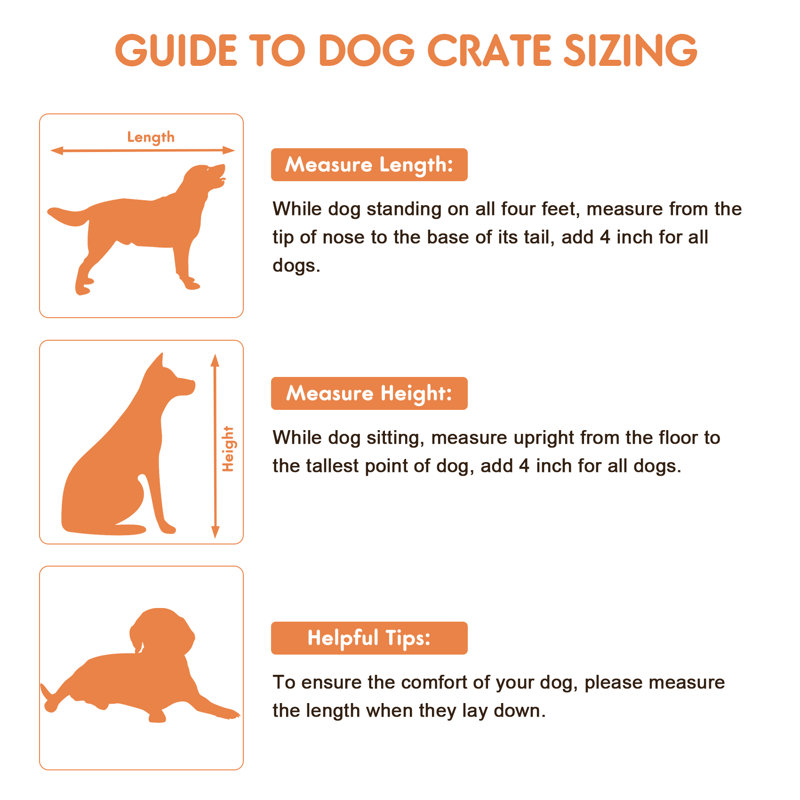 GUIDE TO DOG CRATE SIZING

Length

Measure Length:

While dog standing on all four feet, measure from the tip of nose to the base of its tail, add 4 inch for all dogs.

Height

Measure Height:

While dog sitting, measure upright from the floor to the tallest point of dog, add 4 inch for all dogs.

Helpful Tips:

To ensure the comfort of your dog, please measure the length when they lay down.